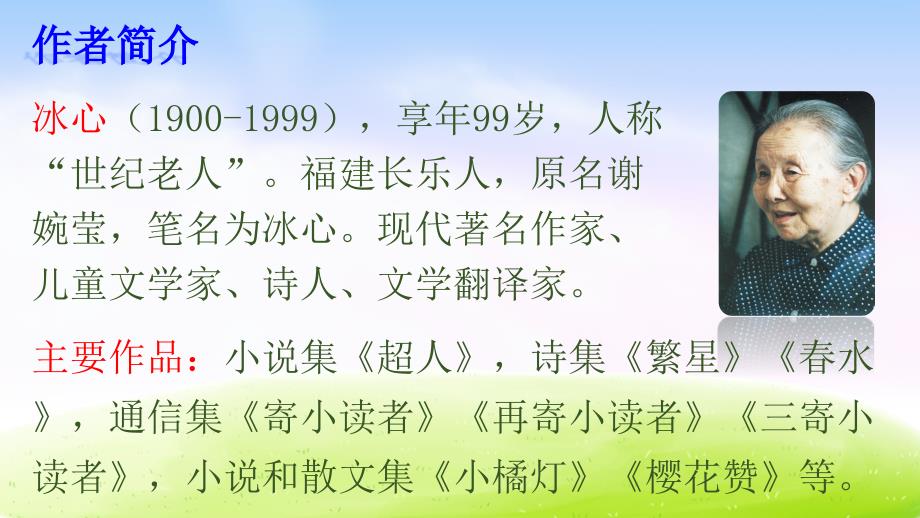 作者简介

冰心（1900-1999），享年99岁，人称“世纪老人”。福建长乐人，原名谢婉莹，笔名为冰心。现代著名作家、儿童文学家、诗人、文学翻译家。

主要作品：小说集《超人》，诗集《繁星》《春水》，通信集《寄小读者》《再寄小读者》《三寄小读者》，小说和散文集《小橘灯》《樱花赞》等。